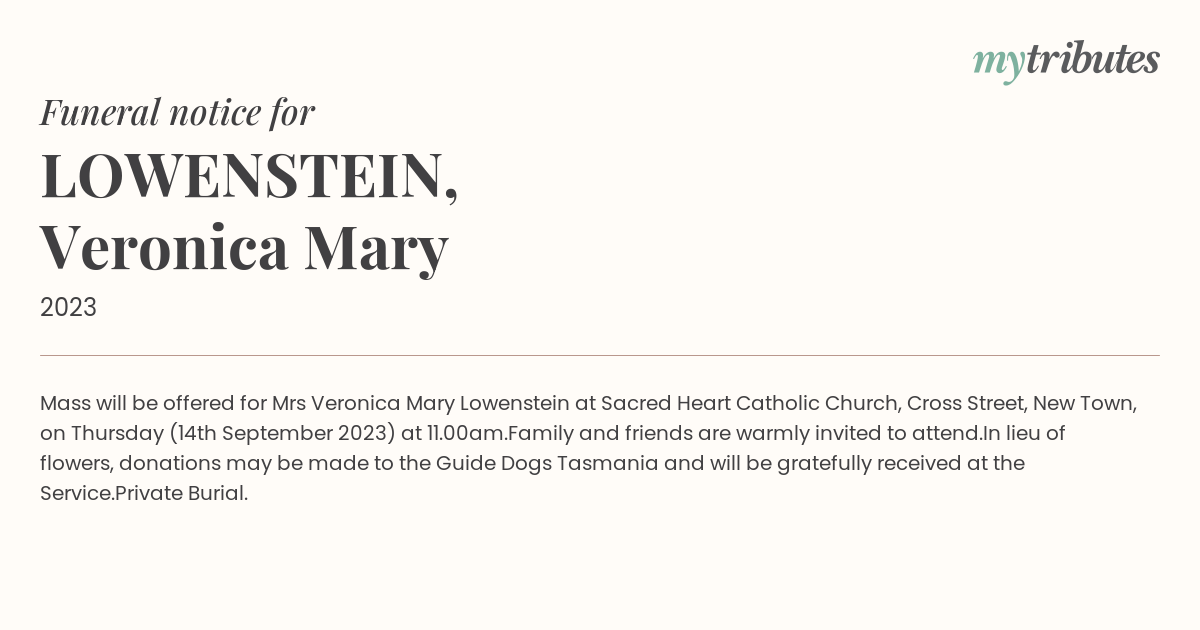 mytributes

Funeral notice for

LOWENSTEIN, Veronica Mary

2023

Mass will be offered for Mrs Veronica Mary Lowenstein at Sacred Heart Catholic Church, Cross Street, New Town, on Thursday (14th September 2023) at 11.00am.Family and friends are warmly invited to attend.In lieu of flowers, donations may be made to the Guide Dogs Tasmania and will be gratefully received at the Service.Private Burial.